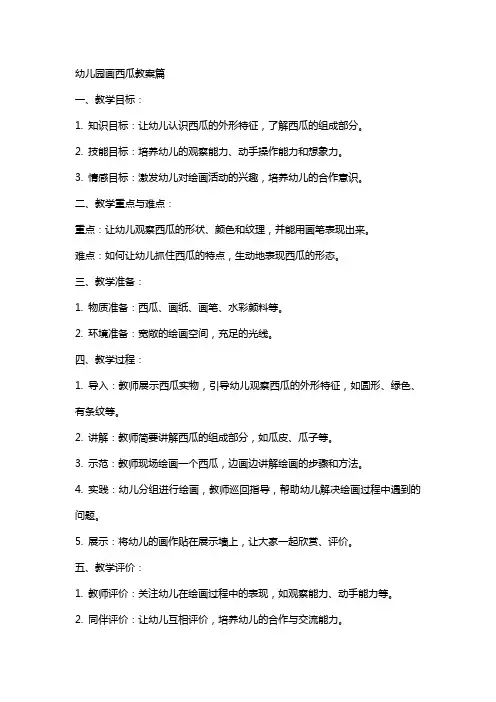 幼儿园画西瓜教案篇

一、教学目标：

1. 知识目标：让幼儿认识西瓜的外形特征，了解西瓜的组成部分。

2. 技能目标：培养幼儿的观察能力、动手操作能力和想象力。

3. 情感目标：激发幼儿对绘画活动的兴趣，培养幼儿的合作意识。

二、教学重点与难点：

重点：让幼儿观察西瓜的形状、颜色和纹理，并能用画笔表现出来。

难点：如何让幼儿抓住西瓜的特点，生动地表现西瓜的形态。

三、教学准备：

1. 物质准备：西瓜、画纸、画笔、水彩颜料等。

2. 环境准备：宽敞的绘画空间，充足的光线。

四、教学过程：

1. 导入：教师展示西瓜实物，引导幼儿观察西瓜的外形特征，如圆形、绿色、有条纹等。

2. 讲解：教师简要讲解西瓜的组成部分，如瓜皮、瓜子等。

3. 示范：教师现场绘画一个西瓜，边画边讲解绘画的步骤和方法。

4. 实践：幼儿分组进行绘画，教师巡回指导，帮助幼儿解决绘画过程中遇到的问题。

5. 展示：将幼儿的画作贴在展示墙上，让大家一起欣赏、评价。

五、教学评价：

1. 教师评价：关注幼儿在绘画过程中的表现，如观察能力、动手能力等。

2. 同伴评价：让幼儿互相评价，培养幼儿的合作与交流能力。